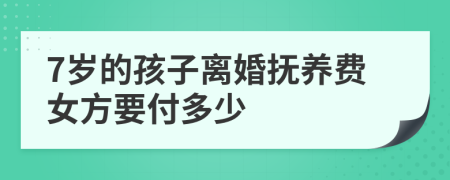 7岁的孩子离婚抚养费女方要付多少